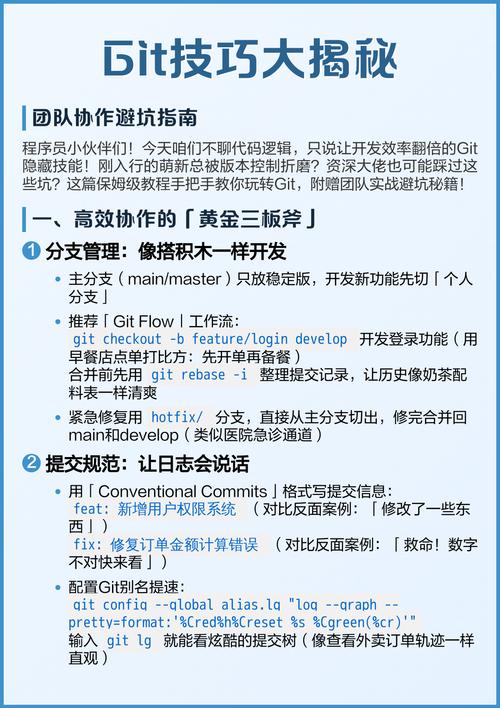 Git技巧大揭秘

团队协作避坑指南

程序员小伙伴们！今天咱们不聊代码逻辑，只说让开发效率翻倍的Git隐藏技能！刚入行的萌新总被版本控制折磨？资深大佬也可能踩过这些坑？这篇保姆级教程手把手教你玩转Git，附赠团队实战避坑秘籍！

一、高效协作的「黄金三板斧」

1 分支管理：像搭积木一样开发

• 主分支（main/master）只放稳定版，开发新功能先切「个人分支」

• 推荐「Git Flow」工作流：
git checkout -b feature/login develop 开发登录功能（用早餐店点单打比方：先开单再备餐）
合并前先用 git rebase -i 整理提交记录，让历史像奶茶配料表一样清爽

• 紧急修复用 hotfix/ 分支，直接从主分支切出，修完合并回main和develop（类似医院急诊通道）

2 提交规范：让日志会说话

• 用「Conventional Commits」格式写提交信息：
feat: 新增用户权限系统 （对比反面案例：「修改了一些东西」）
fix: 修复订单金额计算错误 （对比反面案例：「救命！数字不对快来看」）

• 配置Git别名提速：
git config --global alias.lg "log --graph --pretty=format:'%Cred%h%Creset %s %Cgreen(%cr)'"
输入 git lg 就能看炫酷的提交树（像查看外卖订单轨迹一样直观）